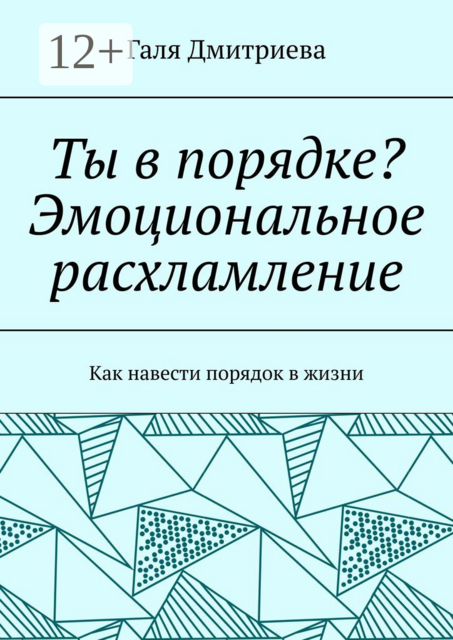 12+

Галя Дмитриева

Ты в порядке? Эмоциональное расхламление

Как навести порядок в жизни